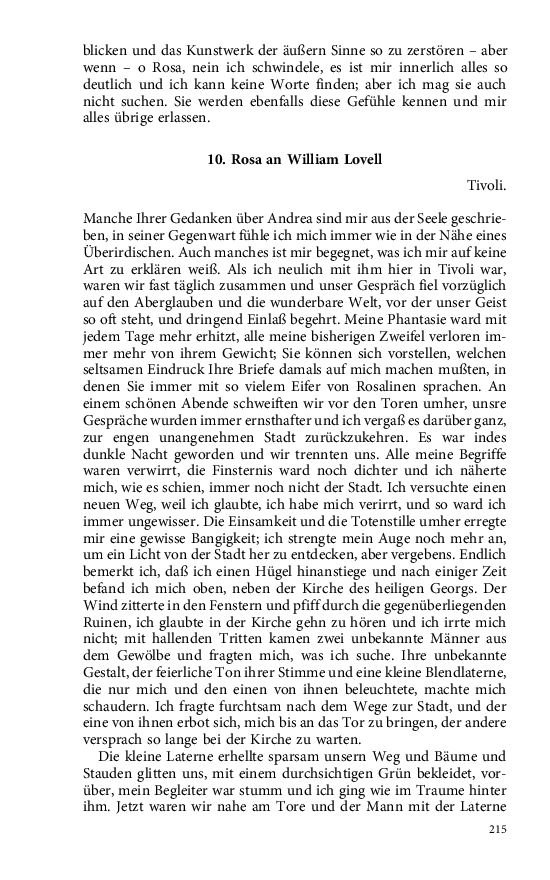 blicken und das Kunstwerk der äußern Sinne so zu zerstören – aber wenn – o Rosa, nein ich schwindele, es ist mir innerlich alles so deutlich und ich kann keine Worte finden; aber ich mag sie auch nicht suchen. Sie werden ebenfalls diese Gefühle kennen und mir alles übrige erlassen.

10. Rosa an William Lovell

Tivoli.

Manche Ihrer Gedanken über Andrea sind mir aus der Seele geschrieben, in seiner Gegenwart fühle ich mich immer wie in der Nähe eines Überirdischen. Auch manches ist mir begegnet, was ich mir auf keine Art zu erklären weiß. Als ich neulich mit ihm hier in Tivoli war, waren wir fast täglich zusammen und unser Gespräch fiel vorzüglich auf den Aberglauben und die wunderbare Welt, vor der unser Geist so oft steht, und dringend Einlaß begehrt. Meine Phantasie ward mit jedem Tage mehr erhitzt, alle meine bisherigen Zweifel verloren immer mehr von ihrem Gewicht; Sie können sich vorstellen, welchen seltsamen Eindruck Ihre Briefe damals auf mich machen mußten, in denen Sie immer mit so vielem Eifer von Rosalinen sprachen. An einem schönen Abende schweiften wir vor den Toren umher, unsre Gespräche wurden immer ernsthafter und ich vergaß es darüber ganz, zur engen unangenehmen Stadt zurückzukehren. Es war indes dunkle Nacht geworden und wir trennten uns. Alle meine Begriffe waren verwirrt, die Finsternis ward noch dichter und ich näherte mich, wie es schien, immer noch nicht der Stadt. Ich versuchte einen neuen Weg, weil ich glaubte, ich habe mich verirrt, und so ward ich immer ungewisser. Die Einsamkeit und die Totenstille umher erregte mir eine gewisse Bangigkeit; ich strengte mein Auge noch mehr an, um ein Licht von der Stadt her zu entdecken, aber vergebens. Endlich bemerkt ich, daß ich einen Hügel hinanstiege und nach einiger Zeit befand ich mich oben, neben der Kirche des heiligen Georgs. Der Wind zitterte in den Fenstern und pfiff durch die gegenüberliegenden Ruinen, ich glaubte in der Kirche gehn zu hören und ich irrte mich nicht; mit hallenden Tritten kamen zwei unbekannte Männer aus dem Gewölbe und fragten mich, was ich suche. Ihre unbekannte Gestalt, der feierliche Ton ihrer Stimme und eine kleine Blendlaterne, die nur mich und den einen von ihnen beleuchtete, machte mich schaudern. Ich fragte furchtsam nach dem Wege zur Stadt, und der eine von ihnen erbot sich, mich bis an das Tor zu bringen, der andere versprach so lange bei der Kirche zu warten.

Die kleine Laterne erhellte sparsam unsern Weg und Bäume und Stauden glitten uns, mit einem durchsichtigen Grün bekleidet, vorüber, mein Begleiter war stumm und ich ging wie im Traume hinter ihm. Jetzt waren wir nahe am Tore und der Mann mit der Laterne

215